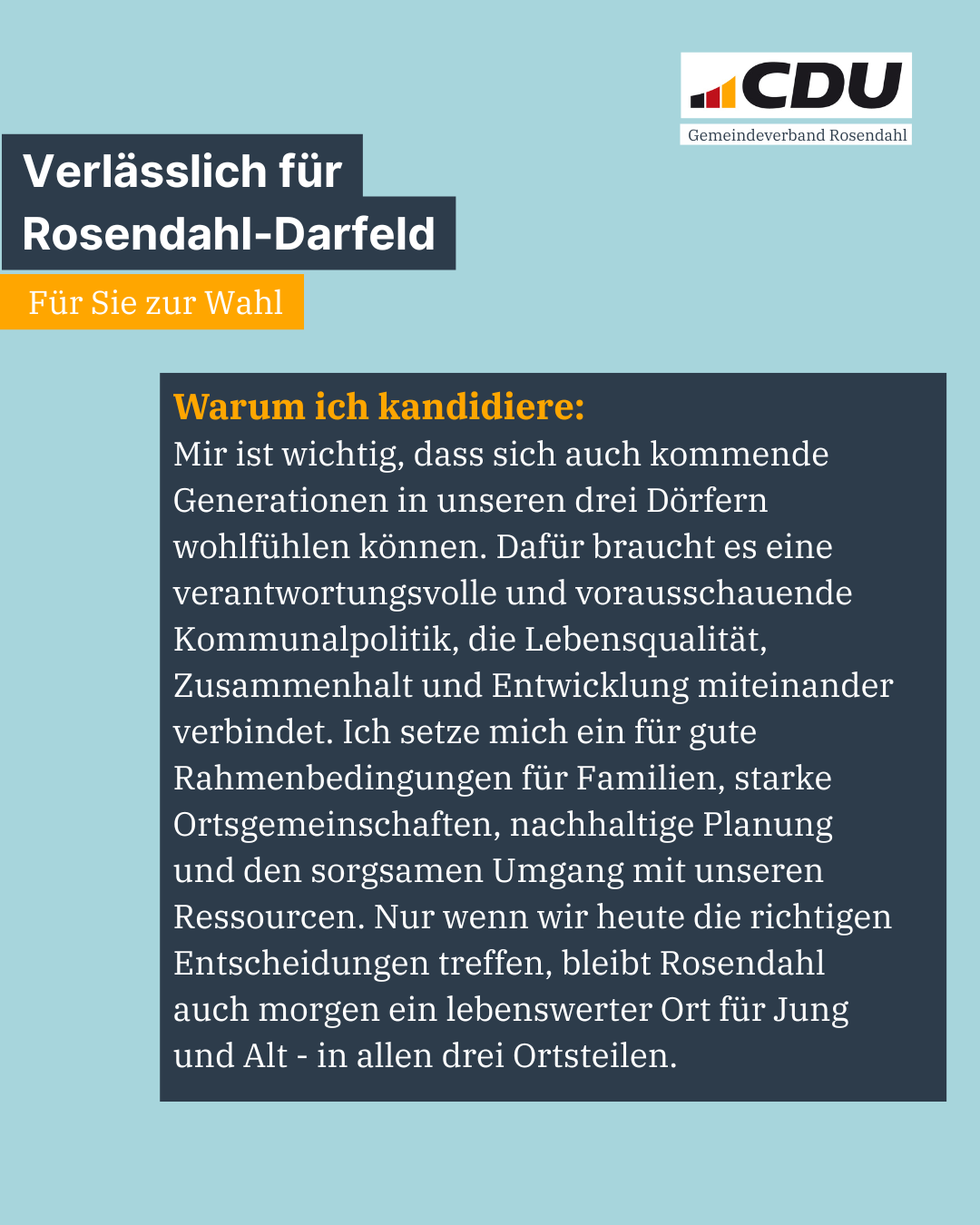 CDU
Gemeindeverband Rosendahl

Verlässlich für Rosendahl-Darfeld

Für Sie zur Wahl

Warum ich kandidiere:
Mir ist wichtig, dass sich auch kommende Generationen in unseren drei Dörfern wohlfühlen können. Dafür braucht es eine verantwortungsvolle und vorausschauende Kommunalpolitik, die Lebensqualität, Zusammenhalt und Entwicklung miteinander verbindet. Ich setze mich ein für gute Rahmenbedingungen für Familien, starke Ortsgemeinschaften, nachhaltige Planung und den sorgsamen Umgang mit unseren Ressourcen. Nur wenn wir heute die richtigen Entscheidungen treffen, bleibt Rosendahl auch morgen ein lebenswerter Ort für Jung und Alt - in allen drei Ortsteilen.